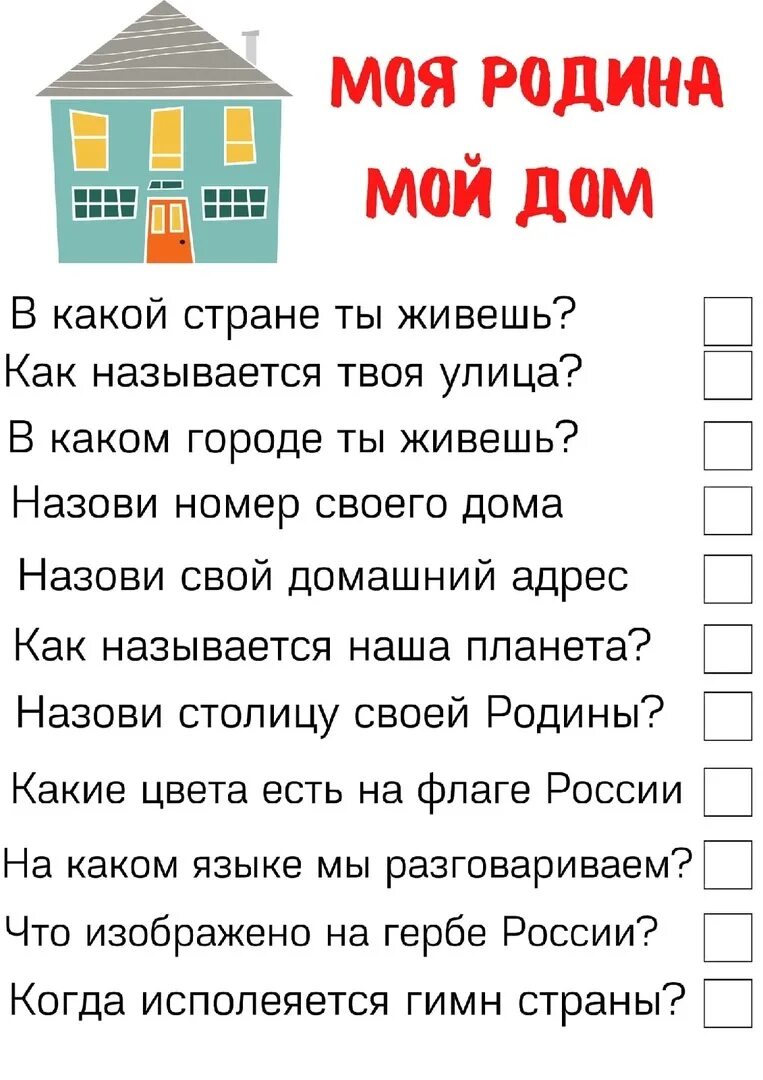 МОЯ РОДИНА
МОЙ ДОМ

В какой стране ты живешь?
Как называется твоя улица?
В каком городе ты живешь?
Назови номер своего дома
Назови свой домашний адрес
Как называется наша планета?
Назови столицу своей Родины?
Какие цвета есть на флаге России
На каком языке мы разговариваем?
Что изображено на гербе России?
Когда исполеяется гимн страны?